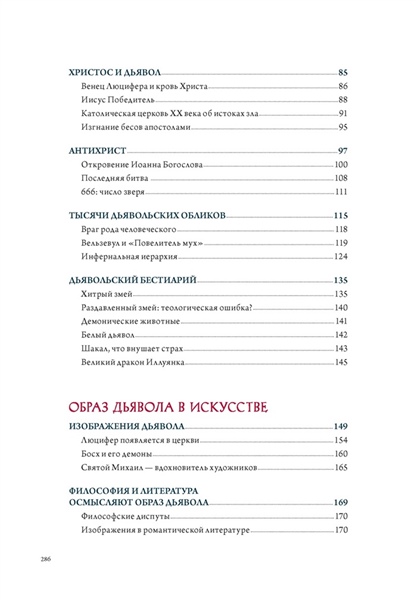 ХРИСТОС И ДЬЯВОЛ 85
Венец Люцифера и кровь Христа 86
Иисус Победитель 88
Католическая церковь XX века об истоках зла 91
Изгнание бесов апостолами 95

АНТИХРИСТ 97
Откровение Иоанна Богослова 100
Последняя битва 108
666: число зверя 111

ТЫСЯЧИ ДЬЯВОЛЬСКИХ ОБЛИКОВ 115
Враг рода человеческого 118
Вельзевул и «Повелитель мух» 119
Инфернальная иерархия 124

ДЬЯВОЛЬСКИЙ БЕСТИАРИЙ 135
Хитрый змей 135
Раздавленный змей: теологическая ошибка? 140
Демонические животные 141
Белый дьявол 142
Шакал, что внушает страх 143
Великий дракон Иллуянка 145

ОБРАЗ ДЬЯВОЛА В ИСКУССТВЕ

ИЗОБРАЖЕНИЯ ДЬЯВОЛА 149
Люцифер появляется в церкви 154
Босх и его демоны 160
Святой Михаил — вдохновитель художников 165

ФИЛОСОФИЯ И ЛИТЕРАТУРА ОСМЫСЛЯЮТ ОБРАЗ ДЬЯВОЛА 169
Философские диспуты 170
Изображения в романтической литературе 170

286